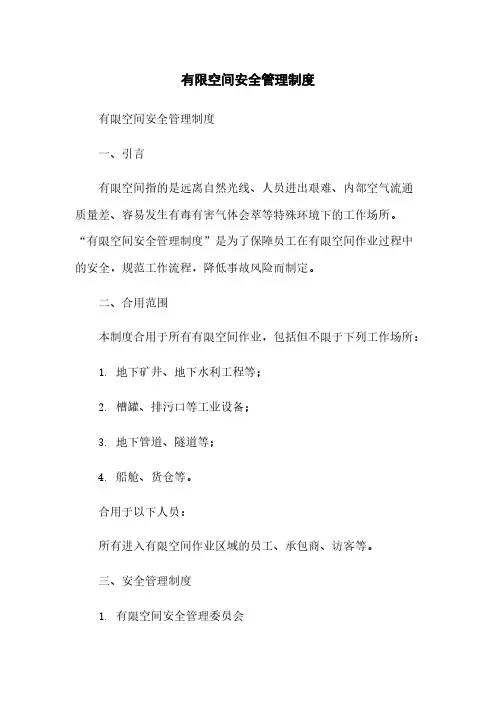 有限空间安全管理制度

有限空间安全管理制度

一、引言

有限空间指的是远离自然光线、人员进出艰难、内部空气流通质量差、容易发生有毒有害气体会萃等特殊环境下的工作场所。“有限空间安全管理制度”是为了保障员工在有限空间作业过程中的安全，规范工作流程，降低事故风险而制定。

二、合用范围

本制度合用于所有有限空间作业，包括但不限于下列工作场所：

1. 地下矿井、地下水利工程等；

2. 槽罐、排污口等工业设备；

3. 地下管道、隧道等；

4. 船舱、货仓等。

合用于以下人员：

所有进入有限空间作业区域的员工、承包商、访客等。

三、安全管理制度

1. 有限空间安全管理委员会